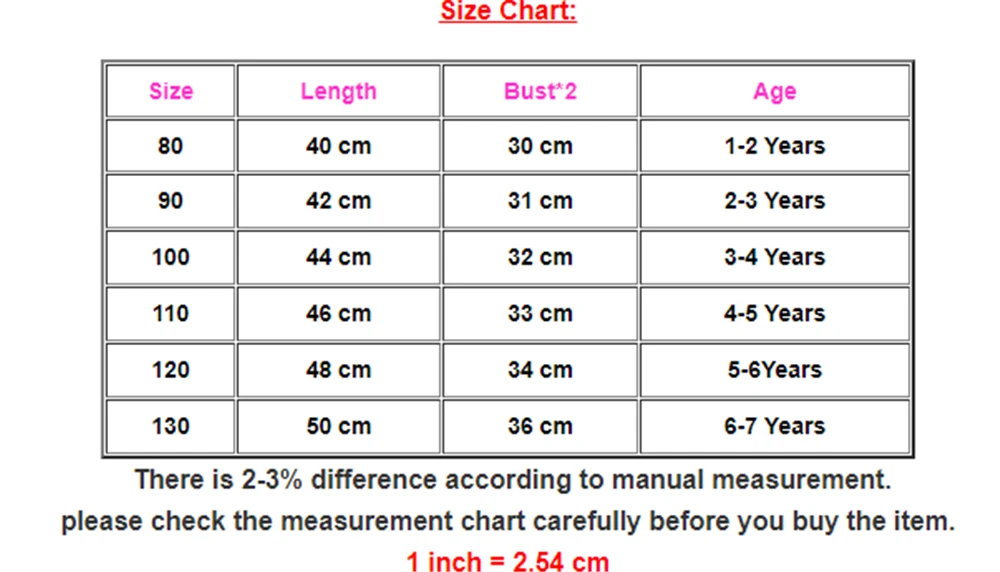 Size Chart:

| Size | Length | Bust*2 | Age |
|---|---|---|---|
| 80 | 40 cm | 30 cm | 1-2 Years |
| 90 | 42 cm | 31 cm | 2-3 Years |
| 100 | 44 cm | 32 cm | 3-4 Years |
| 110 | 46 cm | 33 cm | 4-5 Years |
| 120 | 48 cm | 34 cm | 5-6Years |
| 130 | 50 cm | 36 cm | 6-7 Years |

There is 2-3% difference according to manual measurement.
please check the measurement chart carefully before you buy the item.
1 inch = 2.54 cm